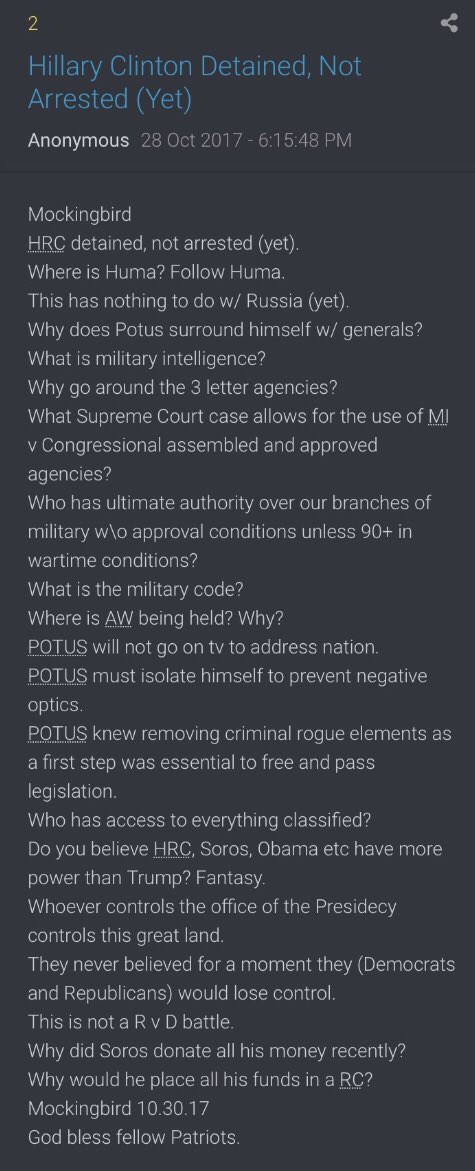 2

Hillary Clinton Detained, Not Arrested (Yet)

Anonymous 28 Oct 2017 - 6:15:48 PM

Mockingbird
HRC detained, not arrested (yet).
Where is Huma? Follow Huma.
This has nothing to do w/ Russia (yet).
Why does Potus surround himself w/ generals?
What is military intelligence?
Why go around the 3 letter agencies?
What Supreme Court case allows for the use of MI v Congressional assembled and approved agencies?
Who has ultimate authority over our branches of military w\o approval conditions unless 90+ in wartime conditions?
What is the military code?
Where is AW being held? Why?
POTUS will not go on tv to address nation.
POTUS must isolate himself to prevent negative optics.
POTUS knew removing criminal rogue elements as a first step was essential to free and pass legislation.
Who has access to everything classified?
Do you believe HRC, Soros, Obama etc have more power than Trump? Fantasy.
Whoever controls the office of the Presidecy controls this great land.
They never believed for a moment they (Democrats and Republicans) would lose control.
This is not a R v D battle.
Why did Soros donate all his money recently?
Why would he place all his funds in a RC?
Mockingbird 10.30.17
God bless fellow Patriots.